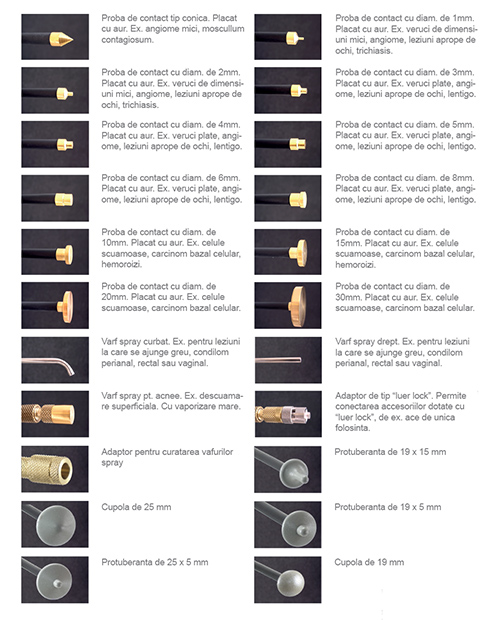 Proba de contact tip conica. Placat cu aur. Ex. angiome mici, moscullum contagiosum.

Proba de contact cu diam. de 2mm. Placat cu aur. Ex. veruci de dimensiuni mici, angiome, leziuni aprope de ochi, trichiasis.

Proba de contact cu diam. de 4mm. Placat cu aur. Ex. veruci plate, angiome, leziuni aprope de ochi, lentigo.

Proba de contact cu diam. de 6mm. Placat cu aur. Ex. veruci plate, angiome, leziuni aprope de ochi, lentigo.

Proba de contact cu diam. de 10mm. Placat cu aur. Ex. celule scuamoase, carcinom bazal celular, hemoroizi.

Proba de contact cu diam. de 20mm. Placat cu aur. Ex. celule scuamoase, carcinom bazal celular.

Varf spray curbat. Ex. pentru leziuni la care se ajunge greu, condilom perianal, rectal sau vaginal.

Varf spray pt. acnee. Ex. descuamare superficiala. Cu vaporizare mare.

Adaptor pentru curatarea vafurilor spray

Cupola de 25 mm

Protuberanta de 25 x 5 mm

Proba de contact cu diam. de 1mm. Placat cu aur. Ex. veruci de dimensiuni mici, angiome, leziuni aprope de ochi, trichiasis.

Proba de contact cu diam. de 3mm. Placat cu aur. Ex. veruci plate, angiome, leziuni aprope de ochi, lentigo.

Proba de contact cu diam. de 5mm. Placat cu aur. Ex. veruci plate, angiome, leziuni aprope de ochi, lentigo.

Proba de contact cu diam. de 8mm. Placat cu aur. Ex. veruci plate, angiome, leziuni aprope de ochi, lentigo.

Proba de contact cu diam. de 15mm. Placat cu aur. Ex. celule scuamoase, carcinom bazal celular, hemoroizi.

Proba de contact cu diam. de 30mm. Placat cu aur. Ex. celule scuamoase, carcinom bazal celular.

Varf spray drept. Ex. pentru leziuni la care se ajunge greu, condilom perianal, rectal sau vaginal.

Adaptor de tip "luer lock". Permite conectarea accesoriilor dotate cu "luer lock", de ex. ace de unica folosinta.

Protuberanta de 19 x 15 mm

Protuberanta de 19 x 5 mm

Cupola de 19 mm